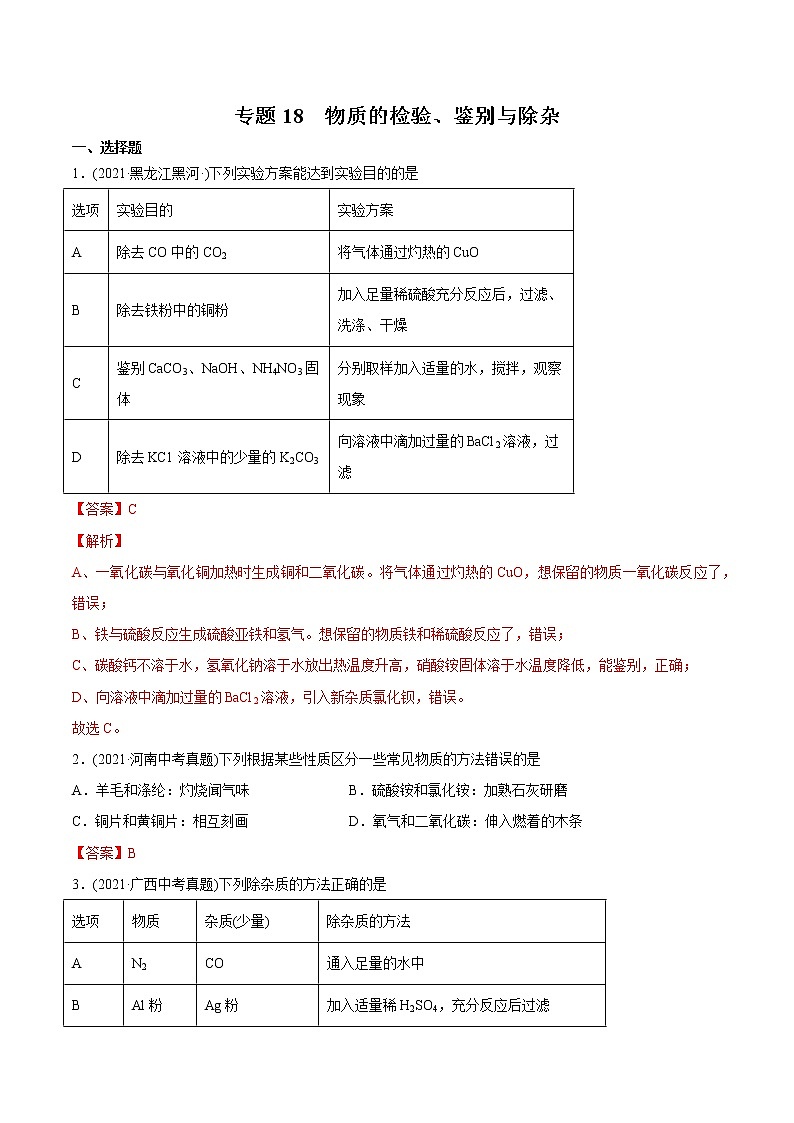 专题 18　物质的检验、鉴别与除杂

一、选择题

1．(2021·黑龙江黑河·)下列实验方案能达到实验目的的是

| 选项 | 实验目的 | 实验方案 |
|---|---|---|
| A | 除去 CO 中的 $CO_2$ | 将气体通过灼热的 CuO |
| B | 除去铁粉中的铜粉 | 加入足量稀硫酸充分反应后，过滤、洗涤、干燥 |
| C | 鉴别 $CaCO_3$、NaOH、$NH_4NO_3$ 固体 | 分别取样加入适量的水，搅拌，观察现象 |
| D | 除去 KCl 溶液中的少量的 $K_2CO_3$ | 向溶液中滴加过量的 $BaCl_2$ 溶液，过滤 |

【答案】C

【解析】

A、一氧化碳与氧化铜加热时生成铜和二氧化碳。将气体通过灼热的 CuO，想保留的物质一氧化碳反应了，错误；

B、铁与硫酸反应生成硫酸亚铁和氢气。想保留的物质铁和稀硫酸反应了，错误；

C、碳酸钙不溶于水，氢氧化钠溶于水放出热温度升高，硝酸铵固体溶于水温度降低，能鉴别，正确；

D、向溶液中滴加过量的 $BaCl_2$ 溶液，引入新杂质氯化钡，错误。

故选 C。

2．(2021·河南中考真题)下列根据某些性质区分一些常见物质的方法错误的是

A．羊毛和涤纶：灼烧闻气味

B．硫酸铵和氯化铵：加熟石灰研磨

C．铜片和黄铜片：相互刻画

D．氧气和二氧化碳：伸入燃着的木条

【答案】B

3．(2021·广西中考真题)下列除杂质的方法正确的是

| 选项 | 物质 | 杂质(少量) | 除杂质的方法 |
|---|---|---|---|
| A | $N_2$ | CO | 通入足量的水中 |
| B | Al 粉 | Ag 粉 | 加入适量稀 $H_2SO_4$，充分反应后过滤 |